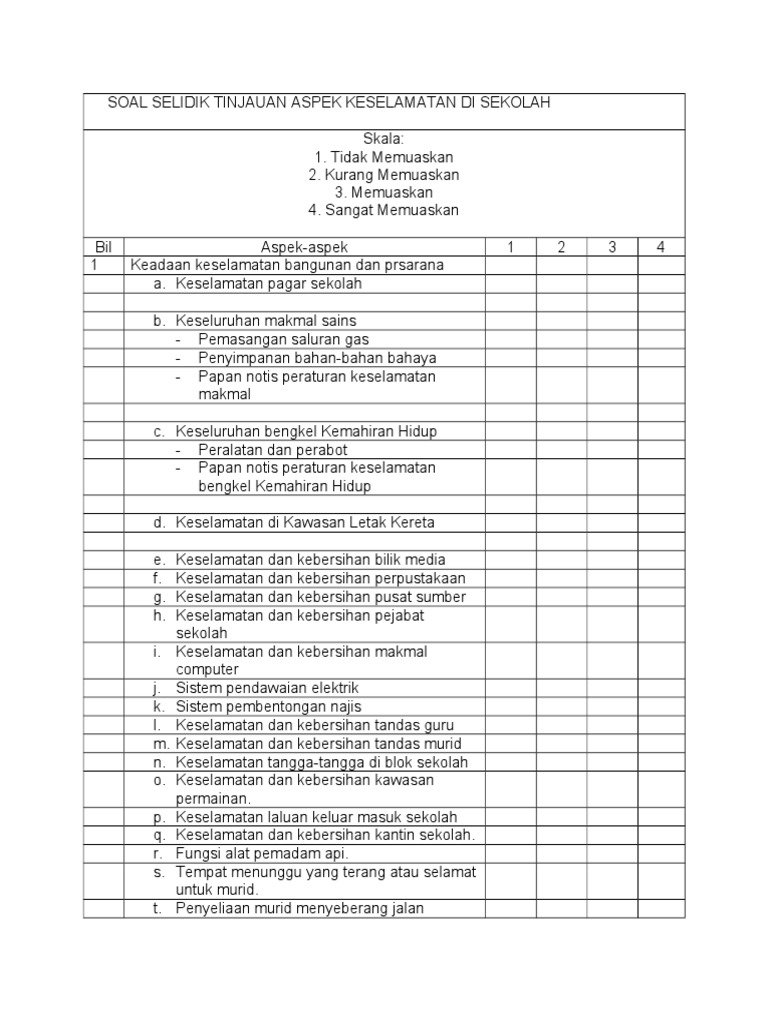 SOAL SELIDIK TINJAUAN ASPEK KESELAMATAN DI SEKOLAH

Skala:
1. Tidak Memuaskan
2. Kurang Memuaskan
3. Memuaskan
4. Sangat Memuaskan

| Bil | Aspek-aspek | 1 | 2 | 3 | 4 |
|---|---|---|---|---|---|
| 1 | Keadaan keselamatan bangunan dan prsarana | | | | |
| | a. Keselamatan pagar sekolah | | | | |
| | | | | | |
| | b. Keseluruhan makmal sains | | | | |
| | - Pemasangan saluran gas | | | | |
| | - Penyimpanan bahan-bahan bahaya | | | | |
| | - Papan notis peraturan keselamatan makmal | | | | |
| | | | | | |
| | c. Keseluruhan bengkel Kemahiran Hidup | | | | |
| | - Peralatan dan perabot | | | | |
| | - Papan notis peraturan keselamatan bengkel Kemahiran Hidup | | | | |
| | | | | | |
| | d. Keselamatan di Kawasan Letak Kereta | | | | |
| | | | | | |
| | e. Keselamatan dan kebersihan bilik media | | | | |
| | f. Keselamatan dan kebersihan perpustakaan | | | | |
| | g. Keselamatan dan kebersihan pusat sumber | | | | |
| | h. Keselamatan dan kebersihan pejabat sekolah | | | | |
| | i. Keselamatan dan kebersihan makmal computer | | | | |
| | j. Sistem pendawaian elektrik | | | | |
| | k. Sistem pembentongan najis | | | | |
| | l. Keselamatan dan kebersihan tandas guru | | | | |
| | m. Keselamatan dan kebersihan tandas murid | | | | |
| | n. Keselamatan tangga-tangga di blok sekolah | | | | |
| | o. Keselamatan dan kebersihan kawasan permainan. | | | | |
| | p. Keselamatan laluan keluar masuk sekolah | | | | |
| | q. Keselamatan dan kebersihan kantin sekolah. | | | | |
| | r. Fungsi alat pemadam api. | | | | |
| | s. Tempat menunggu yang terang atau selamat untuk murid. | | | | |
| | t. Penyeliaan murid menyeberang jalan | | | | |